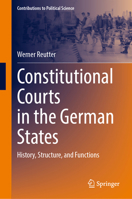 Contributions to Political Science

Werner Reutter

Constitutional Courts in the German States

History, Structure, and Functions

Springer